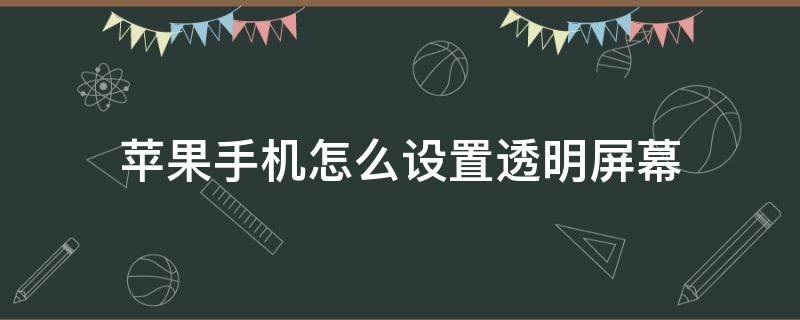 苹果手机怎么设置透明屏幕